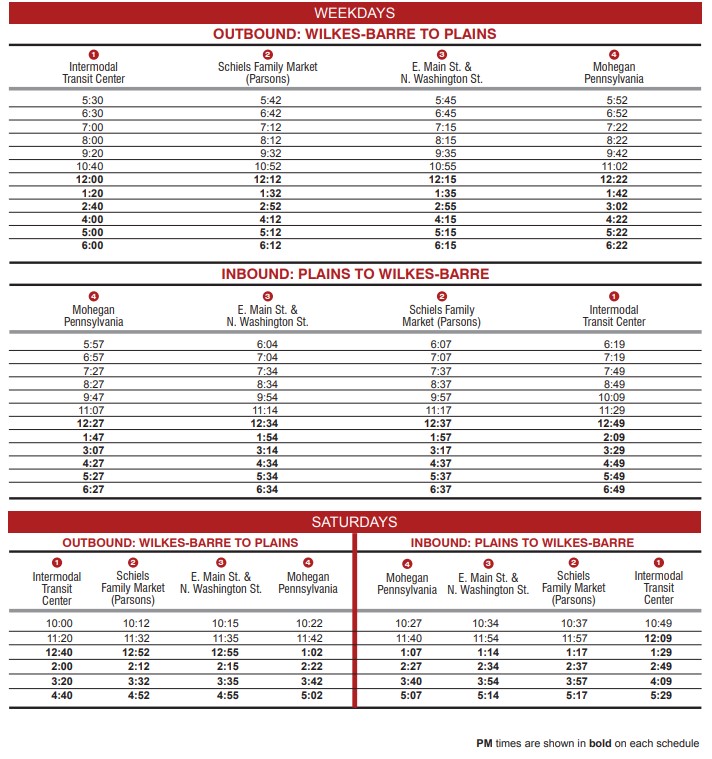 WEEKDAYS

OUTBOUND: WILKES-BARRE TO PLAINS

| 1 Intermodal Transit Center | 2 Schiels Family Market (Parsons) | 3 E. Main St. & N. Washington St. | 4 Mohegan Pennsylvania |
|---|---|---|---|
| 5:30 | 5:42 | 5:45 | 5:52 |
| 6:30 | 6:42 | 6:45 | 6:52 |
| 7:00 | 7:12 | 7:15 | 7:22 |
| 8:00 | 8:12 | 8:15 | 8:22 |
| 9:20 | 9:32 | 9:35 | 9:42 |
| 10:40 | 10:52 | 10:55 | 11:02 |
| **12:00** | **12:12** | **12:15** | **12:22** |
| **1:20** | **1:32** | **1:35** | **1:42** |
| **2:40** | **2:52** | **2:55** | **3:02** |
| **4:00** | **4:12** | **4:15** | **4:22** |
| **5:00** | **5:12** | **5:15** | **5:22** |
| **6:00** | **6:12** | **6:15** | **6:22** |

INBOUND: PLAINS TO WILKES-BARRE

| 4 Mohegan Pennsylvania | 3 E. Main St. & N. Washington St. | 2 Schiels Family Market (Parsons) | 1 Intermodal Transit Center |
|---|---|---|---|
| 5:57 | 6:04 | 6:07 | 6:19 |
| 6:57 | 7:04 | 7:07 | 7:19 |
| 7:27 | 7:34 | 7:37 | 7:49 |
| 8:27 | 8:34 | 8:37 | 8:49 |
| 9:47 | 9:54 | 9:57 | 10:09 |
| 11:07 | 11:14 | 11:17 | 11:29 |
| **12:27** | **12:34** | **12:37** | **12:49** |
| **1:47** | **1:54** | **1:57** | **2:09** |
| **3:07** | **3:14** | **3:17** | **3:29** |
| **4:27** | **4:34** | **4:37** | **4:49** |
| **5:27** | **5:34** | **5:37** | **5:49** |
| **6:27** | **6:34** | **6:37** | **6:49** |

SATURDAYS

OUTBOUND: WILKES-BARRE TO PLAINS

| 1 Intermodal Transit Center | 2 Schiels Family Market (Parsons) | 3 E. Main St. & N. Washington St. | 4 Mohegan Pennsylvania |
|---|---|---|---|
| 10:00 | 10:12 | 10:15 | 10:22 |
| 11:20 | 11:32 | 11:35 | 11:42 |
| **12:40** | **12:52** | **12:55** | **1:02** |
| **2:00** | **2:12** | **2:15** | **2:22** |
| **3:20** | **3:32** | **3:35** | **3:42** |
| **4:40** | **4:52** | **4:55** | **5:02** |

INBOUND: PLAINS TO WILKES-BARRE

| 4 Mohegan Pennsylvania | 3 E. Main St. & N. Washington St. | 2 Schiels Family Market (Parsons) | 1 Intermodal Transit Center |
|---|---|---|---|
| 10:27 | 10:34 | 10:37 | 10:49 |
| 11:40 | 11:54 | 11:57 | **12:09** |
| **1:07** | **1:14** | **1:17** | **1:29** |
| **2:27** | **2:34** | **2:37** | **2:49** |
| **3:40** | **3:54** | **3:57** | **4:09** |
| **5:07** | **5:14** | **5:17** | **5:29** |

**PM** times are shown in **bold** on each schedule